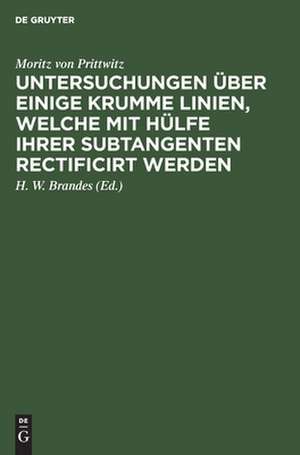 DE GRUYTER

Moritz von Prittwitz

UNTERSUCHUNGEN ÜBER EINIGE KRUMME LINIEN, WELCHE MIT HÜLFE IHRER SUBTANGENTEN RECTIFICIRT WERDEN

H. W. Brandes (Ed.)

DE
G